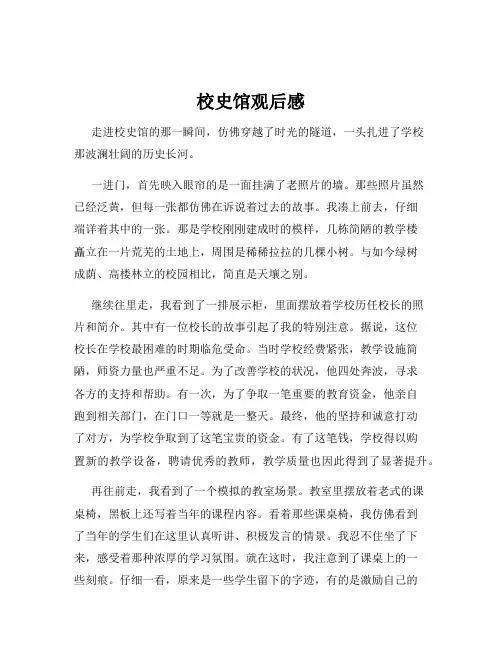 校史馆观后感

走进校史馆的那一瞬间，仿佛穿越了时光的隧道，一头扎进了学校那波澜壮阔的历史长河。

一进门，首先映入眼帘的是一面挂满了老照片的墙。那些照片虽然已经泛黄，但每一张都仿佛在诉说着过去的故事。我凑上前去，仔细端详着其中的一张。那是学校刚刚建成时的模样，几栋简陋的教学楼矗立在一片荒芜的土地上，周围是稀稀拉拉的几棵小树。与如今绿树成荫、高楼林立的校园相比，简直是天壤之别。

继续往里走，我看到了一排展示柜，里面摆放着学校历任校长的照片和简介。其中有一位校长的故事引起了我的特别注意。据说，这位校长在学校最困难的时期临危受命。当时学校经费紧张，教学设施简陋，师资力量也严重不足。为了改善学校的状况，他四处奔波，寻求各方的支持和帮助。有一次，为了争取一笔重要的教育资金，他亲自跑到相关部门，在门口一等就是一整天。最终，他的坚持和诚意打动了对方，为学校争取到了这笔宝贵的资金。有了这笔钱，学校得以购置新的教学设备，聘请优秀的教师，教学质量也因此得到了显著提升。

再往前走，我看到了一个模拟的教室场景。教室里摆放着老式的课桌椅，黑板上还写着当年的课程内容。看着那些课桌椅，我仿佛看到了当年的学生们在这里认真听讲、积极发言的情景。我忍不住坐了下来，感受着那种浓厚的学习氛围。就在这时，我注意到了课桌上的一些刻痕。仔细一看，原来是一些学生留下的字迹，有的是激励自己的